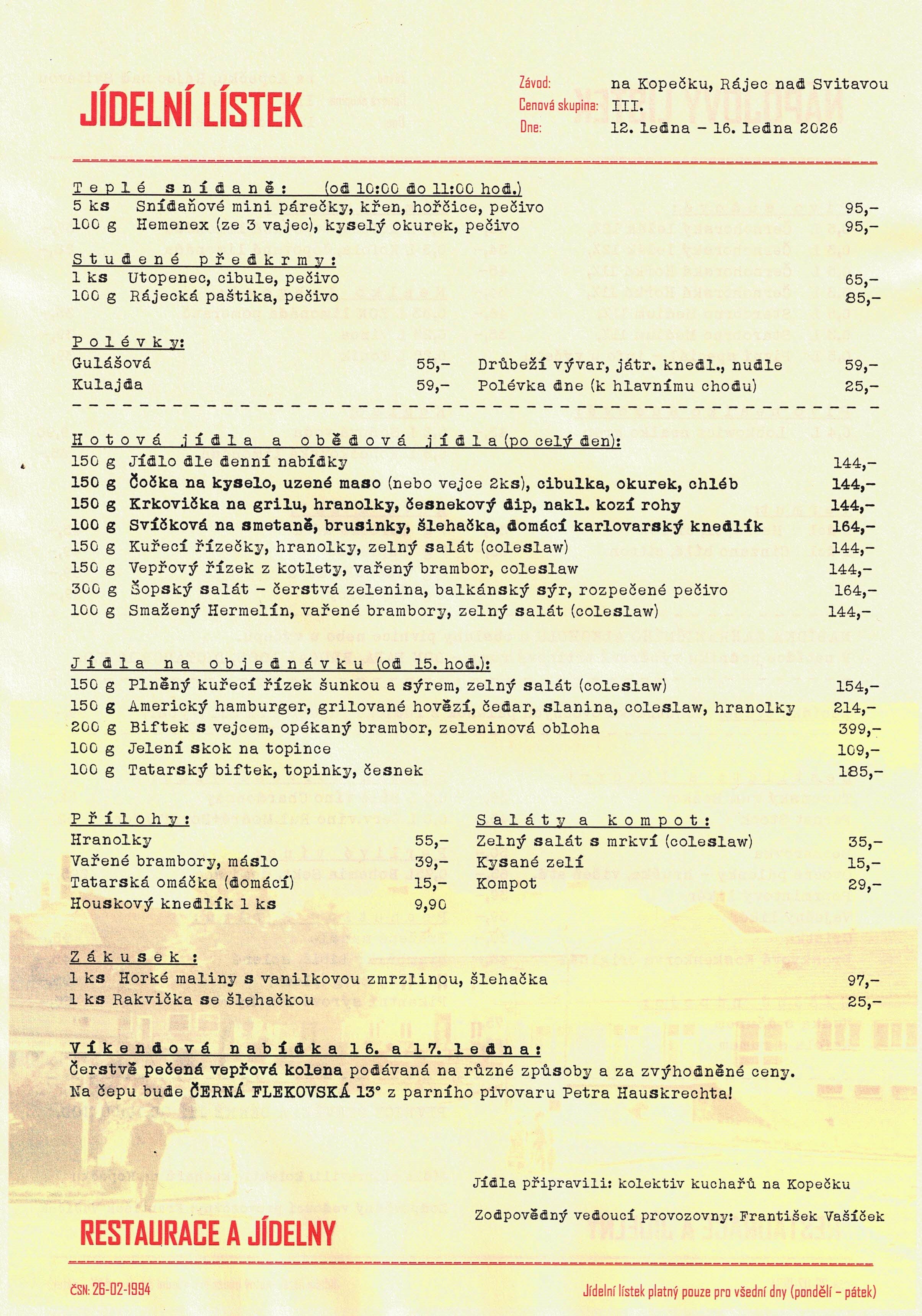 JÍDELNÍ LÍSTEK

Závod: na Kopečku, Rájec nad Svitavou
Cenová skupina: III.
Dne: 12. ledna – 16. ledna 2026

Teplé snídaně: (od 10:00 do 11:00 hod.)
5 ks Snídaňové mini párečky, křen, hořčice, pečivo 95,-
100 g Hemenex (ze 3 vajec), kyselý okurek, pečivo 95,-

Studené předkrmy:
1 ks Utopenec, cibule, pečivo 65,-
100 g Rájecká paštika, pečivo 85,-

Polévky:
Gulášová 55,-
Kulajda 59,-
Drůbeží vývar, játr. knedl., nudle 59,-
Polévka dne (k hlavnímu chodu) 25,-

Hotová jídla a obědová jídla (po celý den):
150 g Jídlo dle denní nabídky 144,-
150 g Čočka na kyselo, uzené maso (nebo vejce 2ks), cibulka, okurek, chléb 144,-
150 g Krkovička na grilu, hranolky, česnekový dip, nakl. kozí rohy 144,-
100 g Svíčková na smetaně, brusinky, šlehačka, domácí karlovarský knedlík 164,-
150 g Kuřecí řízečky, hranolky, zelný salát (coleslaw) 144,-
150 g Vepřový řízek z kotlety, vařený brambor, coleslaw 144,-
300 g Šopský salát – čerstvá zelenina, balkánský sýr, rozpečené pečivo 164,-
100 g Smažený Hermelín, vařené brambory, zelný salát (coleslaw) 144,-

Jídla na objednávku (od 15. hod.):
150 g Plněný kuřecí řízek šunkou a sýrem, zelný salát (coleslaw) 154,-
150 g Americký hamburger, grilované hovězí, čedar, slanina, coleslaw, hranolky 214,-
200 g Biftek s vejcem, opékaný brambor, zeleninová obloha 399,-
100 g Jelení skok na topince 109,-
100 g Tatarský biftek, topinky, česnek 185,-

Přílohy:
Hranolky 55,-
Vařené brambory, máslo 39,-
Tatarská omáčka (domácí) 15,-
Houskový knedlík 1 ks 9,90

Saláty a kompot:
Zelný salát s mrkví (coleslaw) 35,-
Kysané zelí 15,-
Kompot 29,-

Zákusek:
1 ks Horké maliny s vanilkovou zmrzlinou, šlehačka 97,-
1 ks Rakvička se šlehačkou 25,-

Víkendová nabídka 16. a 17. ledna:
Čerstvě pečená vepřová kolena podávaná na různé způsoby a za zvýhodněné ceny.
Na čepu bude ČERNÁ FLEKOVSKÁ 13° z parního pivovaru Petra Hauskrechta!

Jídla připravili: kolektiv kuchařů na Kopečku
Zodpovědný vedoucí provozovny: František Vašíček

RESTAURACE A JÍDELNY

ČSN: 26-02-1994
Jídelní lístek platný pouze pro všední dny (pondělí – pátek)